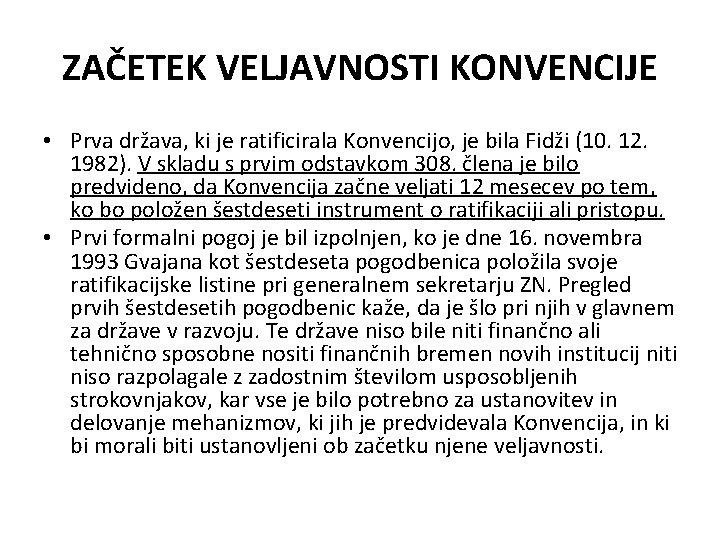 ZAČETEK VELJAVNOSTI KONVENCIJE

• Prva država, ki je ratificirala Konvencijo, je bila Fidži (10. 12. 1982). V skladu s prvim odstavkom 308. člena je bilo predvideno, da Konvencija začne veljati 12 mesecev po tem, ko bo položen šestdeseti instrument o ratifikaciji ali pristopu.
• Prvi formalni pogoj je bil izpolnjen, ko je dne 16. novembra 1993 Gvajana kot šestdeseta pogodbenica položila svoje ratifikacijske listine pri generalnem sekretarju ZN. Pregled prvih šestdesetih pogodbenic kaže, da je šlo pri njih v glavnem za države v razvoju. Te države niso bile niti finančno ali tehnično sposobne nositi finančnih bremen novih institucij niti niso razpolagale z zadostnim številom usposobljenih strokovnjakov, kar vse je bilo potrebno za ustanovitev in delovanje mehanizmov, ki jih je predvidevala Konvencija, in ki bi morali biti ustanovljeni ob začetku njene veljavnosti.